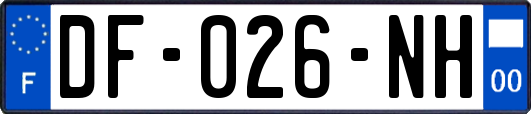 F
DF-026-NH
00